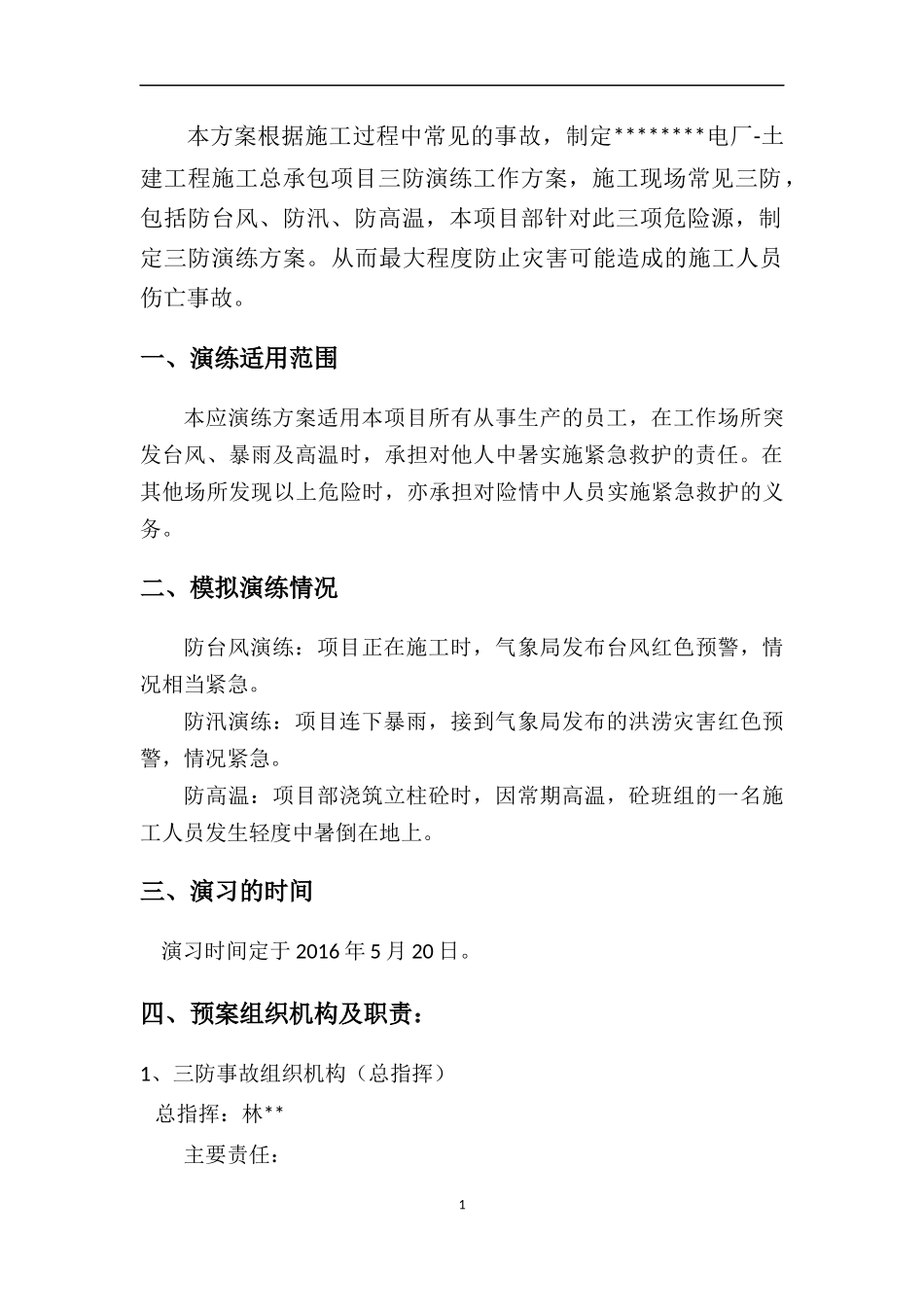 本方案根据施工过程中常见的事故，制定********电厂-土建工程施工总承包项目三防演练工作方案，施工现场常见三防，包括防台风、防汛、防高温，本项目部针对此三项危险源，制定三防演练方案。从而最大程度防止灾害可能造成的施工人员伤亡事故。

一、演练适用范围

本应演练方案适用本项目所有从事生产的员工，在工作场所突发台风、暴雨及高温时，承担对他人中暑实施紧急救护的责任。在其他场所发现以上危险时，亦承担对险情中人员实施紧急救护的义务。

二、模拟演练情况

防台风演练：项目正在施工时，气象局发布台风红色预警，情况相当紧急。

防汛演练：项目连下暴雨，接到气象局发布的洪涝灾害红色预警，情况紧急。

防高温：项目部浇筑立柱砼时，因常期高温，砼班组的一名施工人员发生轻度中暑倒在地上。

三、演习的时间

演习时间定于 2016 年 5 月 20 日。

四、预案组织机构及职责：

1、三防事故组织机构（总指挥）

总指挥：林**

主要责任：

1